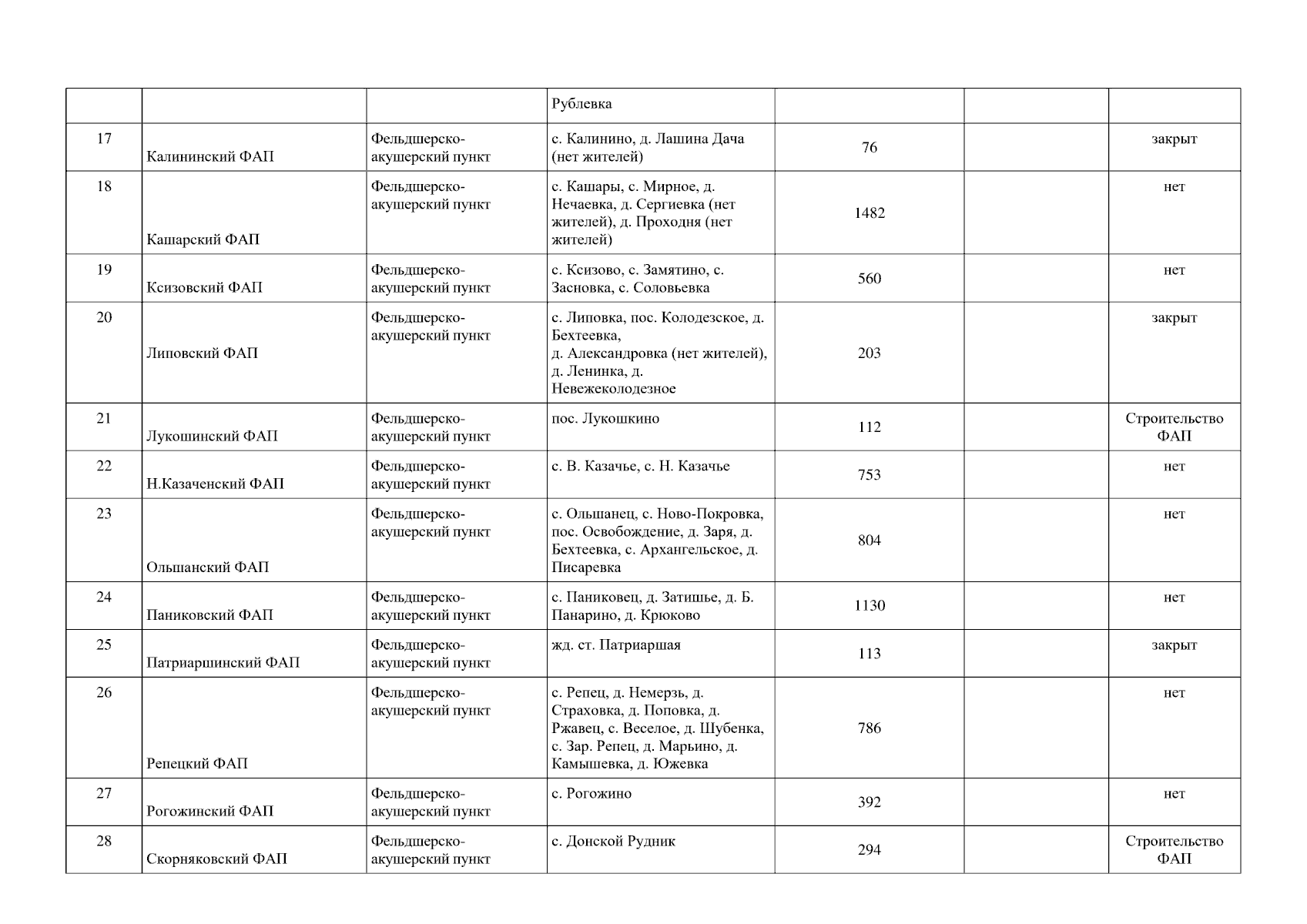 |  |  |  | Рублевка |  |  |  |
|---|---|---|---|---|---|---|
| 17 | Калининский ФАП | Фельдшерско-акушерский пункт | с. Калинино, д. Лашина Дача (нет жителей) | 76 |  | закрыт |
| 18 | Кашарский ФАП | Фельдшерско-акушерский пункт | с. Кашары, с. Мирное, д. Нечаевка, д. Сергиевка (нет жителей), д. Проходня (нет жителей) | 1482 |  | нет |
| 19 | Ксизовский ФАП | Фельдшерско-акушерский пункт | с. Ксизово, с. Замятино, с. Засновка, с. Соловьевка | 560 |  | нет |
| 20 | Липовский ФАП | Фельдшерско-акушерский пункт | с. Липовка, пос. Колодезское, д. Бехтеевка, д. Александровка (нет жителей), д. Ленинка, д. Невежеколодезное | 203 |  | закрыт |
| 21 | Лукошинский ФАП | Фельдшерско-акушерский пункт | пос. Лукошкино | 112 |  | Строительство ФАП |
| 22 | Н.Казаченский ФАП | Фельдшерско-акушерский пункт | с. В. Казачье, с. Н. Казачье | 753 |  | нет |
| 23 | Ольшанский ФАП | Фельдшерско-акушерский пункт | с. Ольшанец, с. Ново-Покровка, пос. Освобождение, д. Заря, д. Бехтеевка, с. Архангельское, д. Писаревка | 804 |  | нет |
| 24 | Паниковский ФАП | Фельдшерско-акушерский пункт | с. Паниковец, д. Затишье, д. Б. Панарино, д. Крюково | 1130 |  | нет |
| 25 | Патриаршинский ФАП | Фельдшерско-акушерский пункт | жд. ст. Патриаршая | 113 |  | закрыт |
| 26 | Репецкий ФАП | Фельдшерско-акушерский пункт | с. Репец, д. Немерзь, д. Страховка, д. Поповка, д. Ржавец, с. Веселое, д. Шубенка, с. Зар. Репец, д. Марьино, д. Камышевка, д. Южевка | 786 |  | нет |
| 27 | Рогожинский ФАП | Фельдшерско-акушерский пункт | с. Рогожино | 392 |  | нет |
| 28 | Скорняковский ФАП | Фельдшерско-акушерский пункт | с. Донской Рудник | 294 |  | Строительство ФАП |